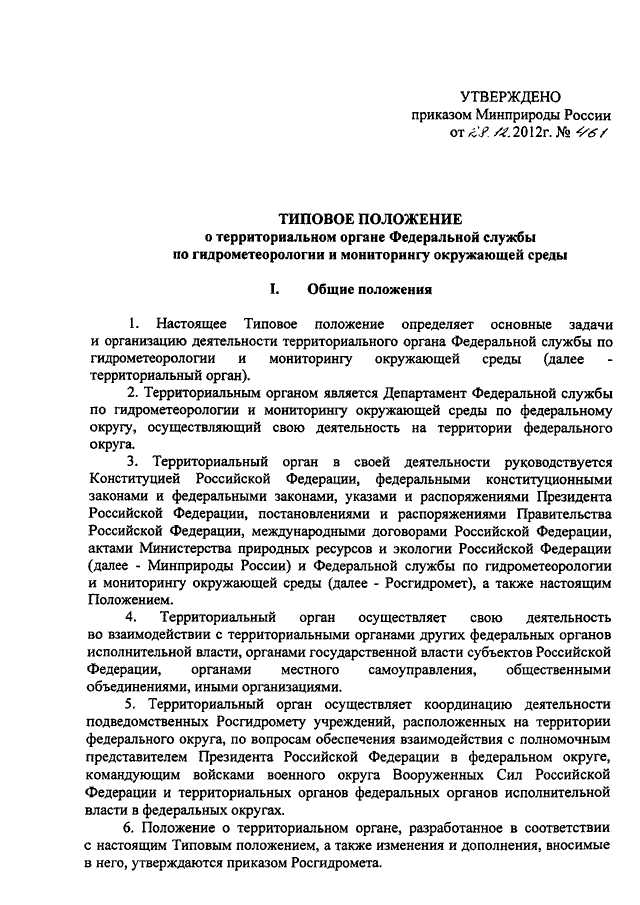 УТВЕРЖДЕНО
приказом Минприроды России
от 28.12.2012г. № 461

ТИПОВОЕ ПОЛОЖЕНИЕ
о территориальном органе Федеральной службы
по гидрометеорологии и мониторингу окружающей среды

I. Общие положения

1. Настоящее Типовое положение определяет основные задачи и организацию деятельности территориального органа Федеральной службы по гидрометеорологии и мониторингу окружающей среды (далее - территориальный орган).

2. Территориальным органом является Департамент Федеральной службы по гидрометеорологии и мониторингу окружающей среды по федеральному округу, осуществляющий свою деятельность на территории федерального округа.

3. Территориальный орган в своей деятельности руководствуется Конституцией Российской Федерации, федеральными конституционными законами и федеральными законами, указами и распоряжениями Президента Российской Федерации, постановлениями и распоряжениями Правительства Российской Федерации, международными договорами Российской Федерации, актами Министерства природных ресурсов и экологии Российской Федерации (далее - Минприроды России) и Федеральной службы по гидрометеорологии и мониторингу окружающей среды (далее - Росгидромет), а также настоящим Положением.

4. Территориальный орган осуществляет свою деятельность во взаимодействии с территориальными органами других федеральных органов исполнительной власти, органами государственной власти субъектов Российской Федерации, органами местного самоуправления, общественными объединениями, иными организациями.

5. Территориальный орган осуществляет координацию деятельности подведомственных Росгидромету учреждений, расположенных на территории федерального округа, по вопросам обеспечения взаимодействия с полномочным представителем Президента Российской Федерации в федеральном округе, командующим войсками военного округа Вооруженных Сил Российской Федерации и территориальных органов федеральных органов исполнительной власти в федеральных округах.

6. Положение о территориальном органе, разработанное в соответствии с настоящим Типовым положением, а также изменения и дополнения, вносимые в него, утверждаются приказом Росгидромета.